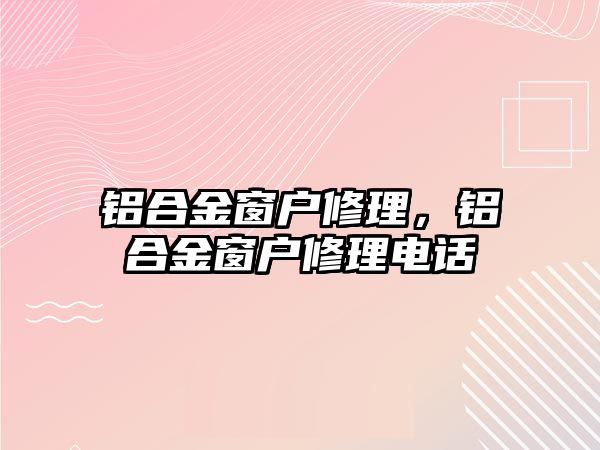 铝合金窗户修理，铝合金窗户修理电话